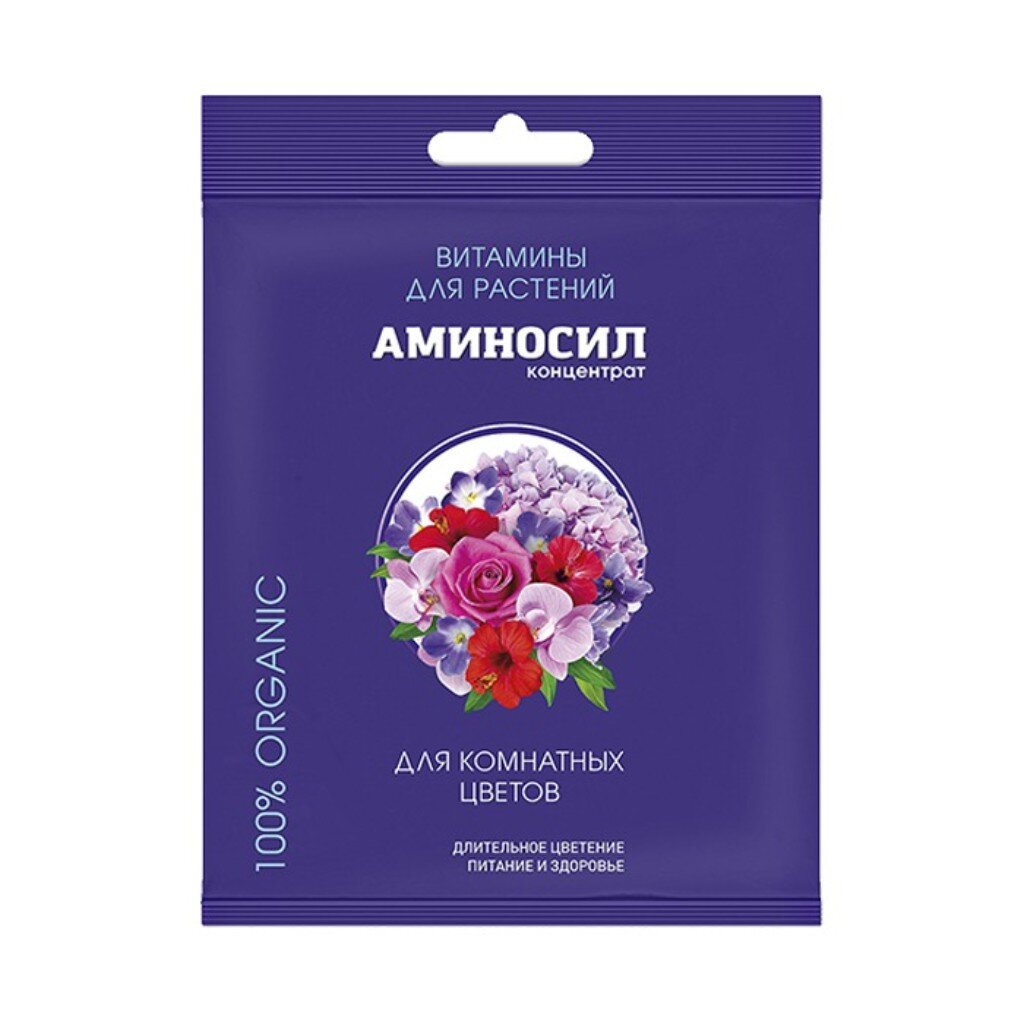 ВИТАМИНЫ ДЛЯ РАСТЕНИЙ

АМИНОСИЛ
концентрат

100% ORGANIC

ДЛЯ КОМНАТНЫХ ЦВЕТОВ

ДЛИТЕЛЬНОЕ ЦВЕТЕНИЕ
ПИТАНИЕ И ЗДОРОВЬЕ